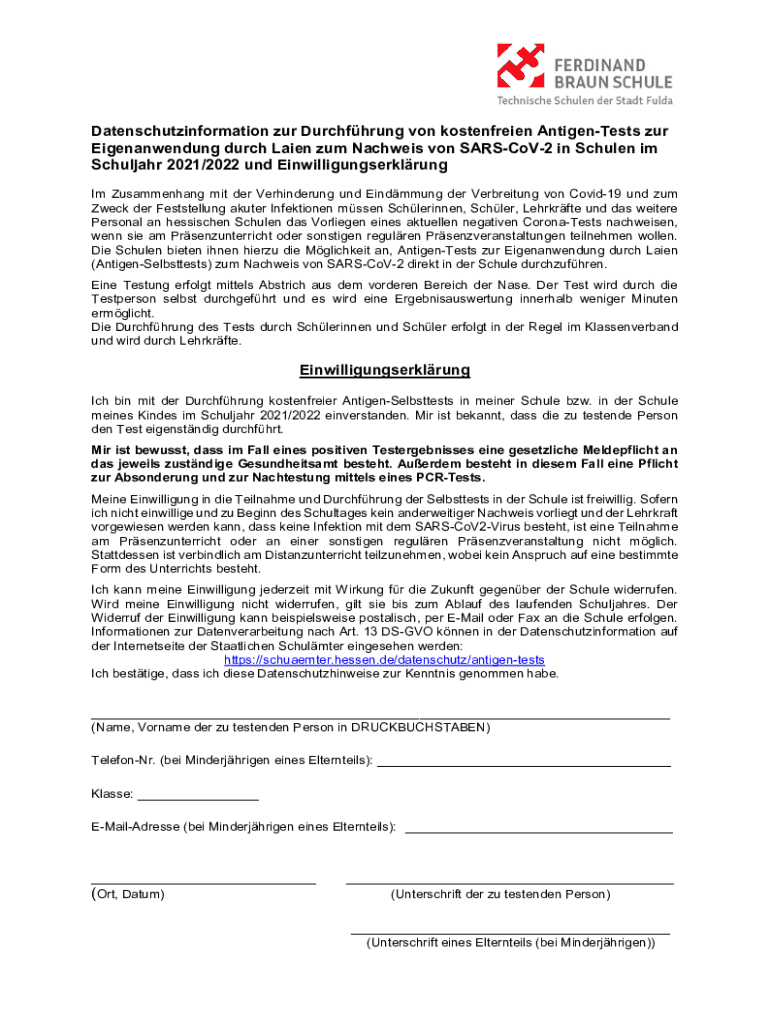 FERDINAND
BRAUN SCHULE
Technische Schulen der Stadt Fulda

Datenschutzinformation zur Durchführung von kostenfreien Antigen-Tests zur Eigenanwendung durch Laien zum Nachweis von SARS-CoV-2 in Schulen im Schuljahr 2021/2022 und Einwilligungserklärung

Im Zusammenhang mit der Verhinderung und Eindämmung der Verbreitung von Covid-19 und zum Zweck der Feststellung akuter Infektionen müssen Schülerinnen, Schüler, Lehrkräfte und das weitere Personal an hessischen Schulen das Vorliegen eines aktuellen negativen Corona-Tests nachweisen, wenn sie am Präsenzunterricht oder sonstigen regulären Präsenzveranstaltungen teilnehmen wollen. Die Schulen bieten ihnen hierzu die Möglichkeit an, Antigen-Tests zur Eigenanwendung durch Laien (Antigen-Selbsttests) zum Nachweis von SARS-CoV-2 direkt in der Schule durchzuführen.

Eine Testung erfolgt mittels Abstrich aus dem vorderen Bereich der Nase. Der Test wird durch die Testperson selbst durchgeführt und es wird eine Ergebnisauswertung innerhalb weniger Minuten ermöglicht.
Die Durchführung des Tests durch Schülerinnen und Schüler erfolgt in der Regel im Klassenverband und wird durch Lehrkräfte.

Einwilligungserklärung

Ich bin mit der Durchführung kostenfreier Antigen-Selbsttests in meiner Schule bzw. in der Schule meines Kindes im Schuljahr 2021/2022 einverstanden. Mir ist bekannt, dass die zu testende Person den Test eigenständig durchführt.

Mir ist bewusst, dass im Fall eines positiven Testergebnisses eine gesetzliche Meldepflicht an das jeweils zuständige Gesundheitsamt besteht. Außerdem besteht in diesem Fall eine Pflicht zur Absonderung und zur Nachtestung mittels eines PCR-Tests.

Meine Einwilligung in die Teilnahme und Durchführung der Selbsttests in der Schule ist freiwillig. Sofern ich nicht einwillige und zu Beginn des Schultages kein anderweitiger Nachweis vorliegt und der Lehrkraft vorgewiesen werden kann, dass keine Infektion mit dem SARS-CoV2-Virus besteht, ist eine Teilnahme am Präsenzunterricht oder an einer sonstigen regulären Präsenzveranstaltung nicht möglich. Stattdessen ist verbindlich am Distanzunterricht teilzunehmen, wobei kein Anspruch auf eine bestimmte Form des Unterrichts besteht.

Ich kann meine Einwilligung jederzeit mit Wirkung für die Zukunft gegenüber der Schule widerrufen. Wird meine Einwilligung nicht widerrufen, gilt sie bis zum Ablauf des laufenden Schuljahres. Der Widerruf der Einwilligung kann beispielsweise postalisch, per E-Mail oder Fax an die Schule erfolgen. Informationen zur Datenverarbeitung nach Art. 13 DS-GVO können in der Datenschutzinformation auf der Internetseite der Staatlichen Schulämter eingesehen werden:
https://schuaemter.hessen.de/datenschutz/antigen-tests
Ich bestätige, dass ich diese Datenschutzhinweise zur Kenntnis genommen habe.

(Name, Vorname der zu testenden Person in DRUCKBUCHSTABEN)

Telefon-Nr. (bei Minderjährigen eines Elternteils):

Klasse:

E-Mail-Adresse (bei Minderjährigen eines Elternteils):

(Ort, Datum)

(Unterschrift der zu testenden Person)

(Unterschrift eines Elternteils (bei Minderjährigen))